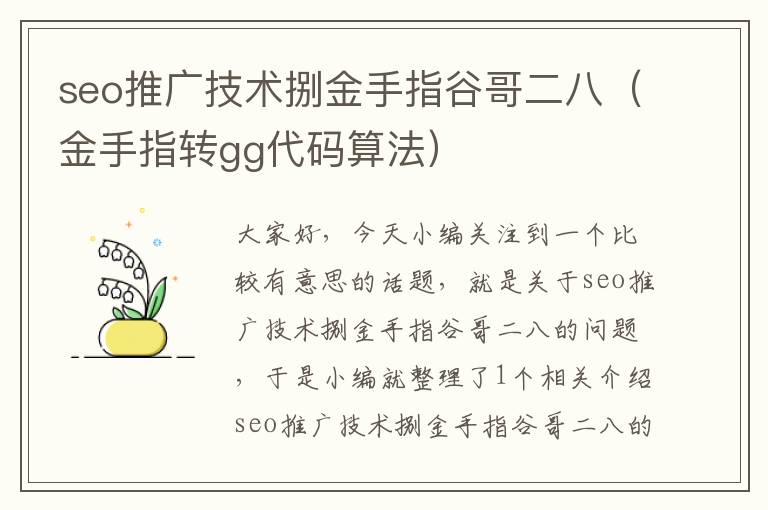 seo推广技术捌金手指谷哥二八（金手指转gg代码算法）

大家好，今天小编关注到一个比较有意思的话题，就是关于seo推广技术捌金手指谷哥二八的问题，于是小编就整理了1个相关介绍seo推广技术捌金手指谷哥二八的